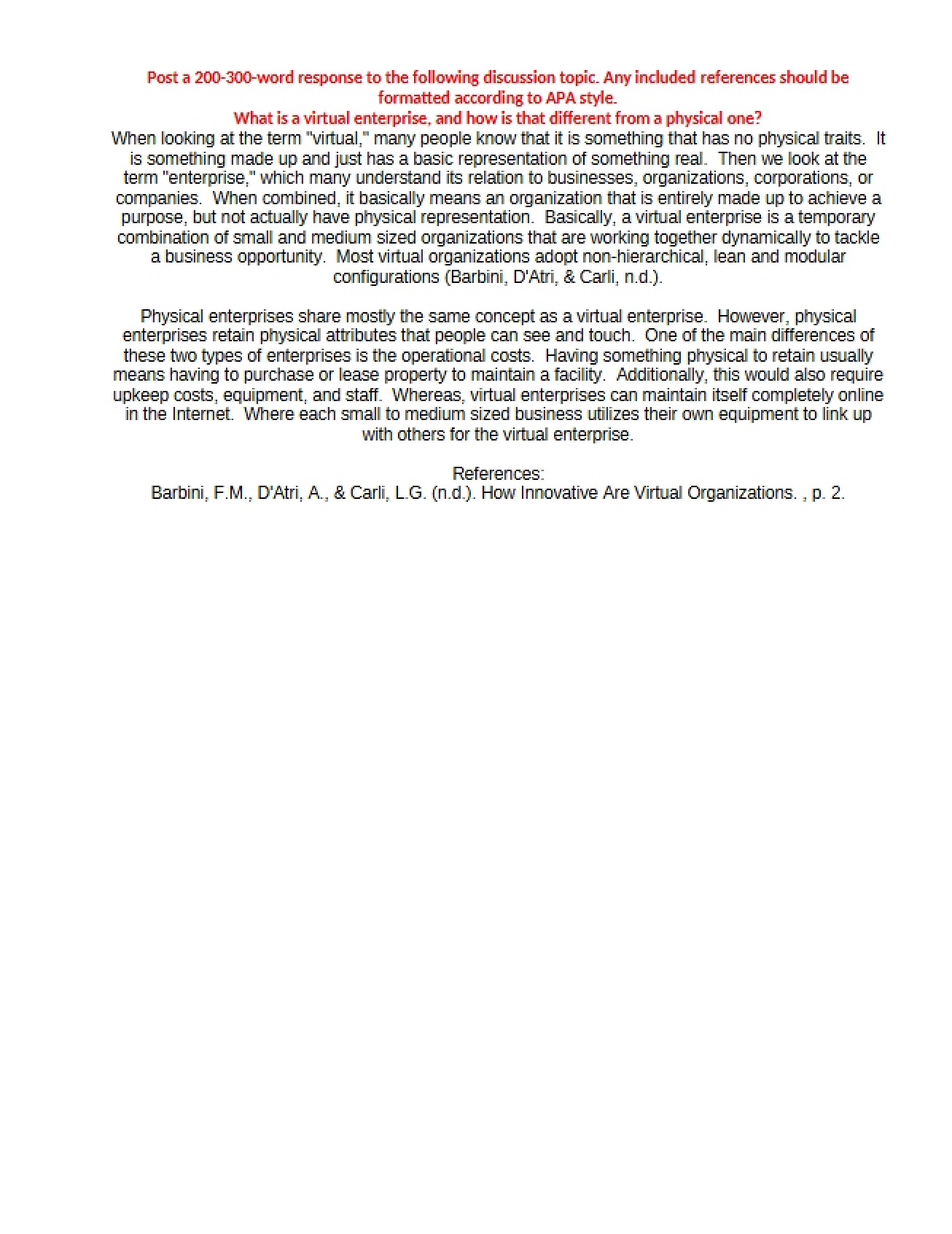 Post a 200-300-word response to the following discussion topic. Any included references should be formatted according to APA style.

What is a virtual enterprise, and how is that different from a physical one?

When looking at the term "virtual," many people know that it is something that has no physical traits. It is something made up and just has a basic representation of something real. Then we look at the term "enterprise," which many understand its relation to businesses, organizations, corporations, or companies. When combined, it basically means an organization that is entirely made up to achieve a purpose, but not actually have physical representation. Basically, a virtual enterprise is a temporary combination of small and medium sized organizations that are working together dynamically to tackle a business opportunity. Most virtual organizations adopt non-hierarchical, lean and modular configurations (Barbini, D'Atri, & Carli, n.d.).

Physical enterprises share mostly the same concept as a virtual enterprise. However, physical enterprises retain physical attributes that people can see and touch. One of the main differences of these two types of enterprises is the operational costs. Having something physical to retain usually means having to purchase or lease property to maintain a facility. Additionally, this would also require upkeep costs, equipment, and staff. Whereas, virtual enterprises can maintain itself completely online in the Internet. Where each small to medium sized business utilizes their own equipment to link up with others for the virtual enterprise.

References:
Barbini, F.M., D'Atri, A., & Carli, L.G. (n.d.). How Innovative Are Virtual Organizations. , p. 2.